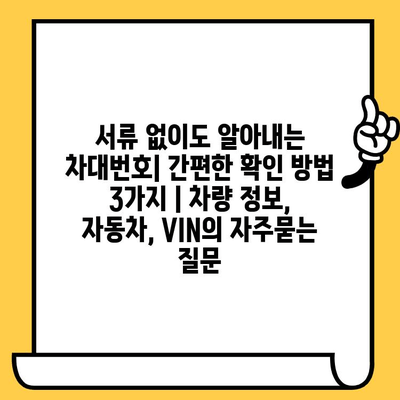 서류 없이도 알아내는 차대번호| 간편한 확인 방법 3가지 | 차량 정보, 자동차, VIN의 자주묻는 질문